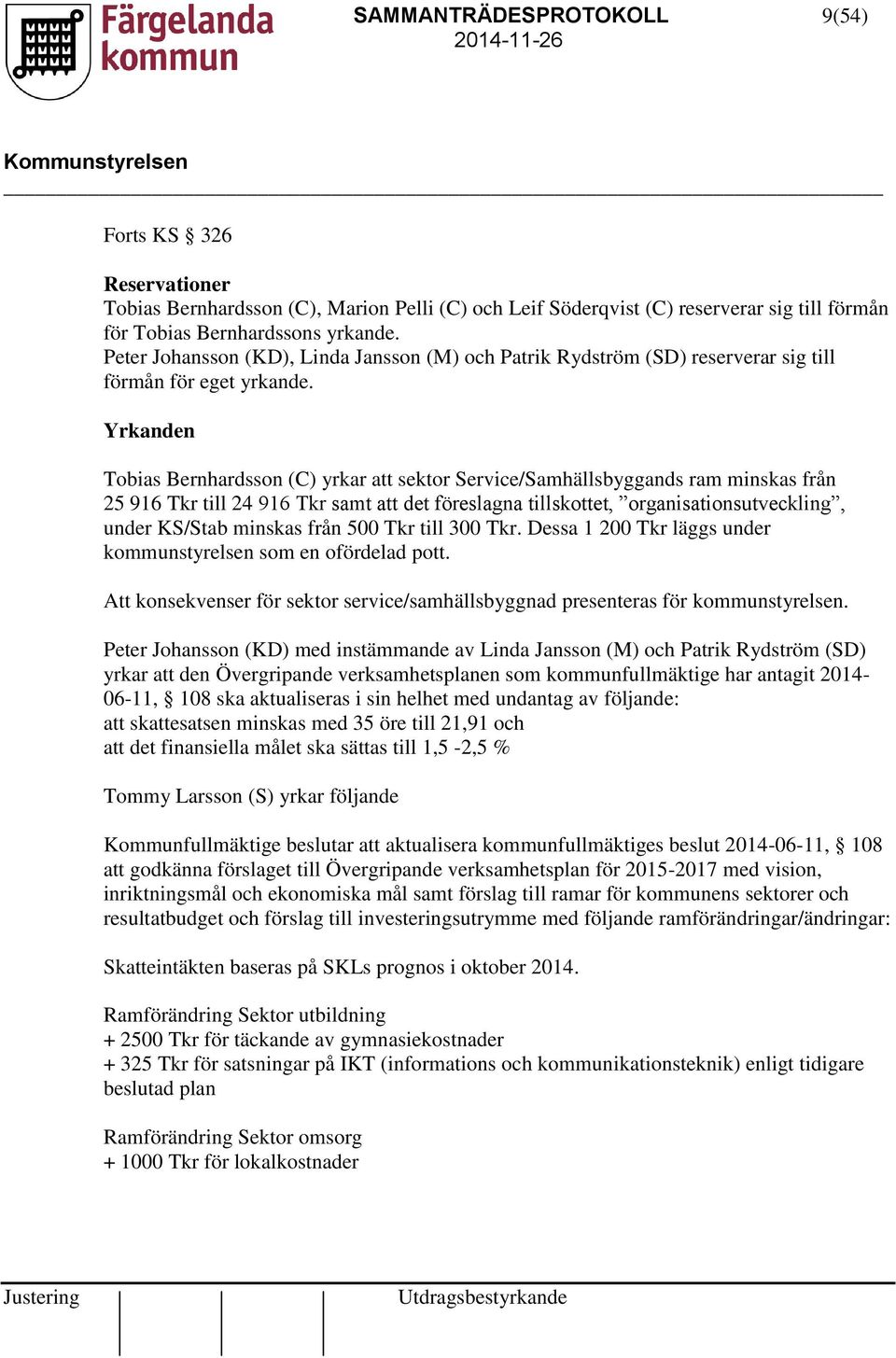 Färgelanda kommun

SAMMANTRÄDESPROTOKOLL
2014-11-26

9(54)

Kommunstyrelsen

Forts KS § 326

Reservationer
Tobias Bernhardsson (C), Marion Pelli (C) och Leif Söderqvist (C) reserverar sig till förmån för Tobias Bernhardssons yrkande.
Peter Johansson (KD), Linda Jansson (M) och Patrik Rydström (SD) reserverar sig till förmån för eget yrkande.

Yrkanden

Tobias Bernhardsson (C) yrkar att sektor Service/Samhällsbyggands ram minskas från 25 916 Tkr till 24 916 Tkr samt att det föreslagna tillskottet, ”organisationsutveckling”, under KS/Stab minskas från 500 Tkr till 300 Tkr. Dessa 1 200 Tkr läggs under kommunstyrelsen som en ofördelad pott.

Att konsekvenser för sektor service/samhällsbyggnad presenteras för kommunstyrelsen.

Peter Johansson (KD) med instämmande av Linda Jansson (M) och Patrik Rydström (SD) yrkar att den Övergripande verksamhetsplanen som kommunfullmäktige har antagit 2014-06-11, § 108 ska aktualiseras i sin helhet med undantag av följande:
att skattesatsen minskas med 35 öre till 21,91 och
att det finansiella målet ska sättas till 1,5 -2,5 %

Tommy Larsson (S) yrkar följande

Kommunfullmäktige beslutar att aktualisera kommunfullmäktiges beslut 2014-06-11, § 108 att godkänna förslaget till Övergripande verksamhetsplan för 2015-2017 med vision, inriktningsmål och ekonomiska mål samt förslag till ramar för kommunens sektorer och resultatbudget och förslag till investeringsutrymme med följande ramförändringar/ändringar:

Skatteintäkten baseras på SKLs prognos i oktober 2014.

Ramförändring Sektor utbildning
+ 2500 Tkr för täckande av gymnasiekostnader
+ 325 Tkr för satsningar på IKT (informations och kommunikationsteknik) enligt tidigare beslutad plan

Ramförändring Sektor omsorg
+ 1000 Tkr för lokalkostnader

Justering

Utdragsbestyrkande